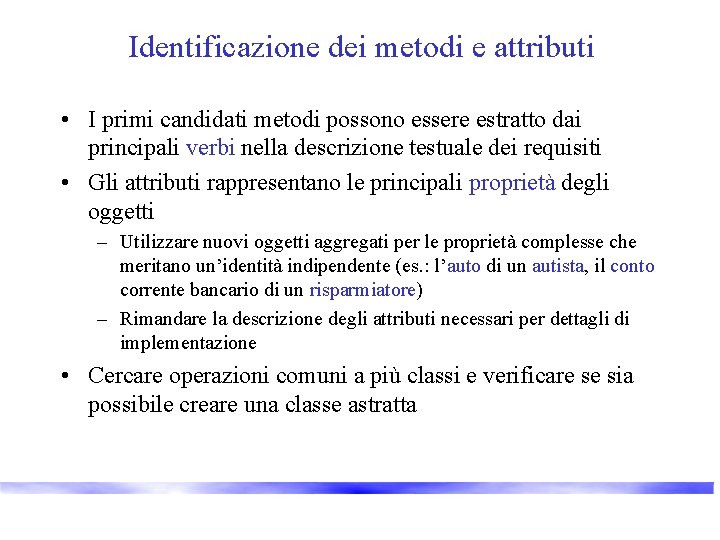 Identificazione dei metodi e attributi

• I primi candidati metodi possono essere estratto dai principali verbi nella descrizione testuale dei requisiti

• Gli attributi rappresentano le principali proprietà degli oggetti

– Utilizzare nuovi oggetti aggregati per le proprietà complesse che meritano un'identità indipendente (es.: l'auto di un autista, il conto corrente bancario di un risparmiatore)

– Rimandare la descrizione degli attributi necessari per dettagli di implementazione

• Cercare operazioni comuni a più classi e verificare se sia possibile creare una classe astratta